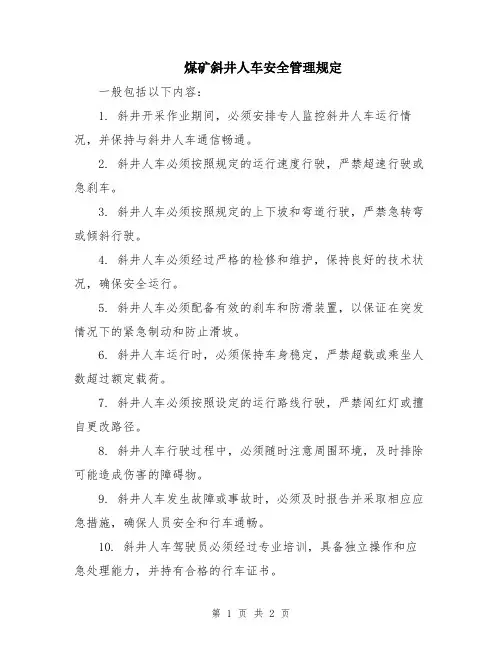 煤矿斜井人车安全管理规定

一般包括以下内容：

1. 斜井开采作业期间，必须安排专人监控斜井人车运行情况，并保持与斜井人车通信畅通。

2. 斜井人车必须按照规定的运行速度行驶，严禁超速行驶或急刹车。

3. 斜井人车必须按照规定的上下坡和弯道行驶，严禁急转弯或倾斜行驶。

4. 斜井人车必须经过严格的检修和维护，保持良好的技术状况，确保安全运行。

5. 斜井人车必须配备有效的刹车和防滑装置，以保证在突发情况下的紧急制动和防止滑坡。

6. 斜井人车运行时，必须保持车身稳定，严禁超载或乘坐人数超过额定载荷。

7. 斜井人车必须按照设定的运行路线行驶，严禁闯红灯或擅自更改路径。

8. 斜井人车行驶过程中，必须随时注意周围环境，及时排除可能造成伤害的障碍物。

9. 斜井人车发生故障或事故时，必须及时报告并采取相应应急措施，确保人员安全和行车通畅。

10. 斜井人车驾驶员必须经过专业培训，具备独立操作和应急处理能力，并持有合格的行车证书。

第 1 页 共 2 页